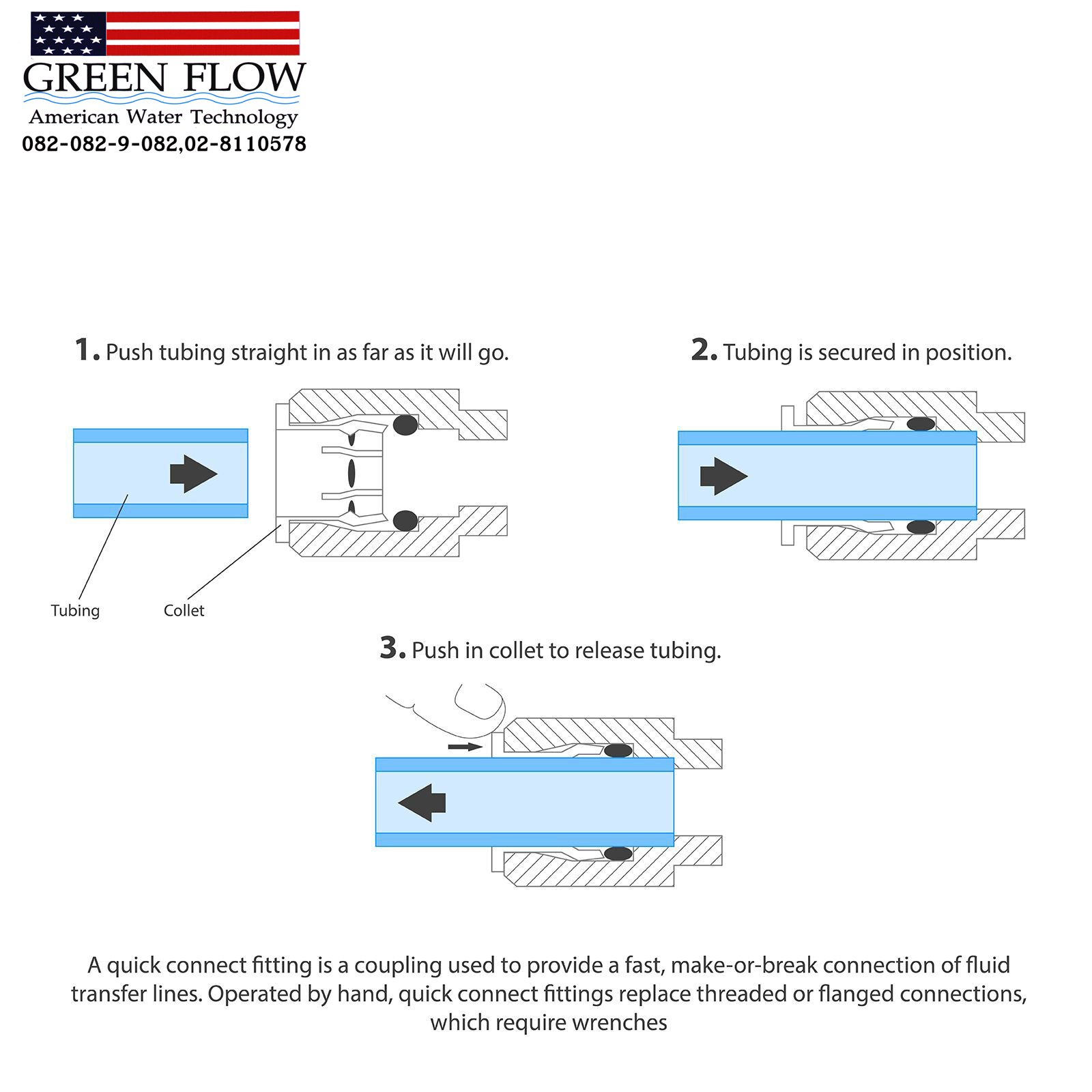 GREEN FLOW
American Water Technology
082-082-9-082,02-8110578

1. Push tubing straight in as far as it will go.

Tubing

Collet

2. Tubing is secured in position.

3. Push in collet to release tubing.

A quick connect fitting is a coupling used to provide a fast, make-or-break connection of fluid transfer lines. Operated by hand, quick connect fittings replace threaded or flanged connections, which require wrenches